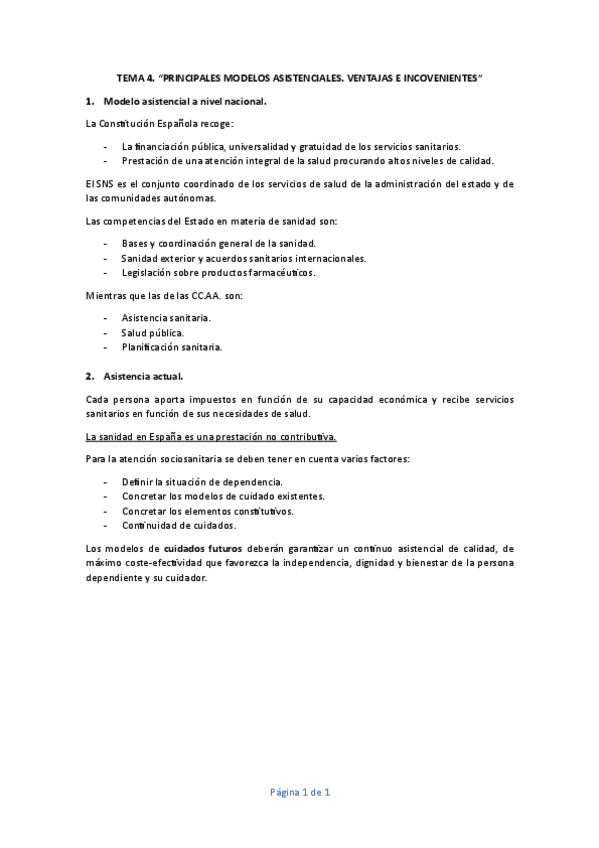 TEMA 4. "PRINCIPALES MODELOS ASISTENCIALES. VENTAJAS E INCOVENIENTES"

1. Modelo asistencial a nivel nacional.

La Constitución Española recoge:

- La financiación pública, universalidad y gratuidad de los servicios sanitarios.
- Prestación de una atención integral de la salud procurando altos niveles de calidad.

El SNS es el conjunto coordinado de los servicios de salud de la administración del estado y de las comunidades autónomas.

Las competencias del Estado en materia de sanidad son:

- Bases y coordinación general de la sanidad.
- Sanidad exterior y acuerdos sanitarios internacionales.
- Legislación sobre productos farmacéuticos.

Mientras que las de las CC.AA. son:

- Asistencia sanitaria.
- Salud pública.
- Planificación sanitaria.

2. Asistencia actual.

Cada persona aporta impuestos en función de su capacidad económica y recibe servicios sanitarios en función de sus necesidades de salud.

La sanidad en España es una prestación no contributiva.

Para la atención sociosanitaria se deben tener en cuenta varios factores:

- Definir la situación de dependencia.
- Concretar los modelos de cuidado existentes.
- Concretar los elementos constitutivos.
- Continuidad de cuidados.

Los modelos de cuidados futuros deberán garantizar un continuo asistencial de calidad, de máximo coste-efectividad que favorezca la independencia, dignidad y bienestar de la persona dependiente y su cuidador.

Página 1 de 1